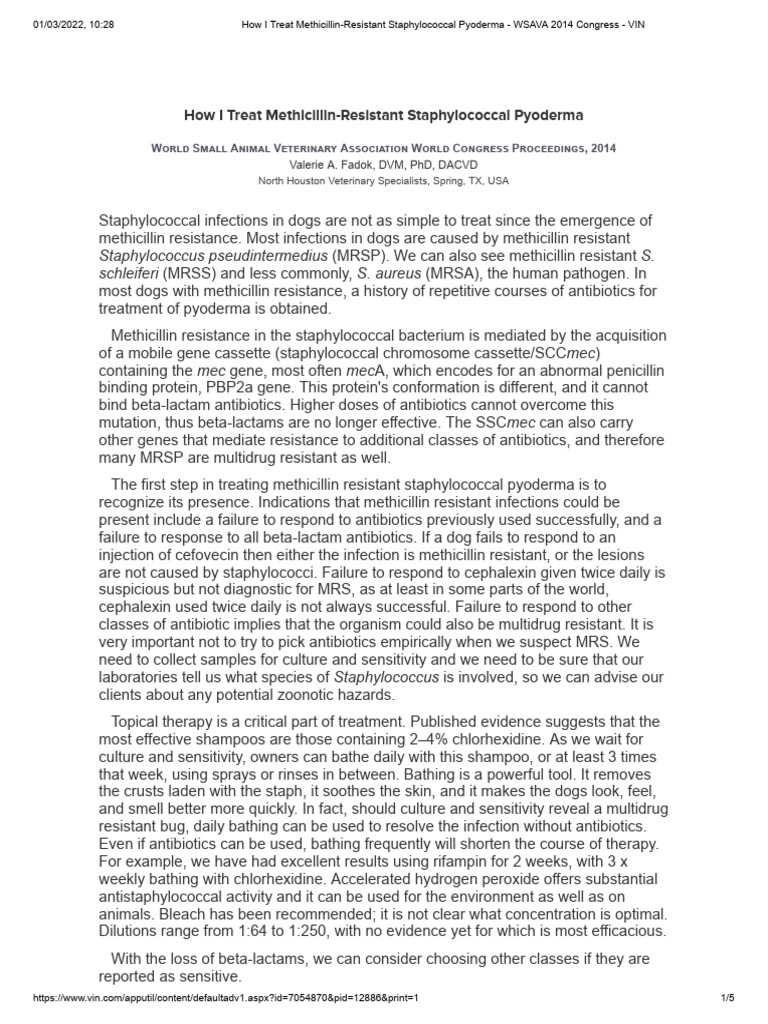 01/03/2022, 10:28 How I Treat Methicillin-Resistant Staphylococcal Pyoderma - WSAVA 2014 Congress - VIN

How I Treat Methicillin-Resistant Staphylococcal Pyoderma

World Small Animal Veterinary Association World Congress Proceedings, 2014
Valerie A. Fadok, DVM, PhD, DACVD
North Houston Veterinary Specialists, Spring, TX, USA

Staphylococcal infections in dogs are not as simple to treat since the emergence of methicillin resistance. Most infections in dogs are caused by methicillin resistant Staphylococcus pseudintermedius (MRSP). We can also see methicillin resistant S. schleiferi (MRSS) and less commonly, S. aureus (MRSA), the human pathogen. In most dogs with methicillin resistance, a history of repetitive courses of antibiotics for treatment of pyoderma is obtained.

Methicillin resistance in the staphylococcal bacterium is mediated by the acquisition of a mobile gene cassette (staphylococcal chromosome cassette/SCCmec) containing the mec gene, most often mecA, which encodes for an abnormal penicillin binding protein, PBP2a gene. This protein's conformation is different, and it cannot bind beta-lactam antibiotics. Higher doses of antibiotics cannot overcome this mutation, thus beta-lactams are no longer effective. The SSCmec can also carry other genes that mediate resistance to additional classes of antibiotics, and therefore many MRSP are multidrug resistant as well.

The first step in treating methicillin resistant staphylococcal pyoderma is to recognize its presence. Indications that methicillin resistant infections could be present include a failure to respond to antibiotics previously used successfully, and a failure to response to all beta-lactam antibiotics. If a dog fails to respond to an injection of cefovecin then either the infection is methicillin resistant, or the lesions are not caused by staphylococci. Failure to respond to cephalexin given twice daily is suspicious but not diagnostic for MRS, as at least in some parts of the world, cephalexin used twice daily is not always successful. Failure to respond to other classes of antibiotic implies that the organism could also be multidrug resistant. It is very important not to try to pick antibiotics empirically when we suspect MRS. We need to collect samples for culture and sensitivity and we need to be sure that our laboratories tell us what species of Staphylococcus is involved, so we can advise our clients about any potential zoonotic hazards.

Topical therapy is a critical part of treatment. Published evidence suggests that the most effective shampoos are those containing 2–4% chlorhexidine. As we wait for culture and sensitivity, owners can bathe daily with this shampoo, or at least 3 times that week, using sprays or rinses in between. Bathing is a powerful tool. It removes the crusts laden with the staph, it soothes the skin, and it makes the dogs look, feel, and smell better more quickly. In fact, should culture and sensitivity reveal a multidrug resistant bug, daily bathing can be used to resolve the infection without antibiotics. Even if antibiotics can be used, bathing frequently will shorten the course of therapy. For example, we have had excellent results using rifampin for 2 weeks, with 3 x weekly bathing with chlorhexidine. Accelerated hydrogen peroxide offers substantial antistaphylococcal activity and it can be used for the environment as well as on animals. Bleach has been recommended; it is not clear what concentration is optimal. Dilutions range from 1:64 to 1:250, with no evidence yet for which is most efficacious.

With the loss of beta-lactams, we can consider choosing other classes if they are reported as sensitive.

https://www.vin.com/apputil/content/defaultadv1.aspx?id=7054870&pid=12886&print=1 1/5